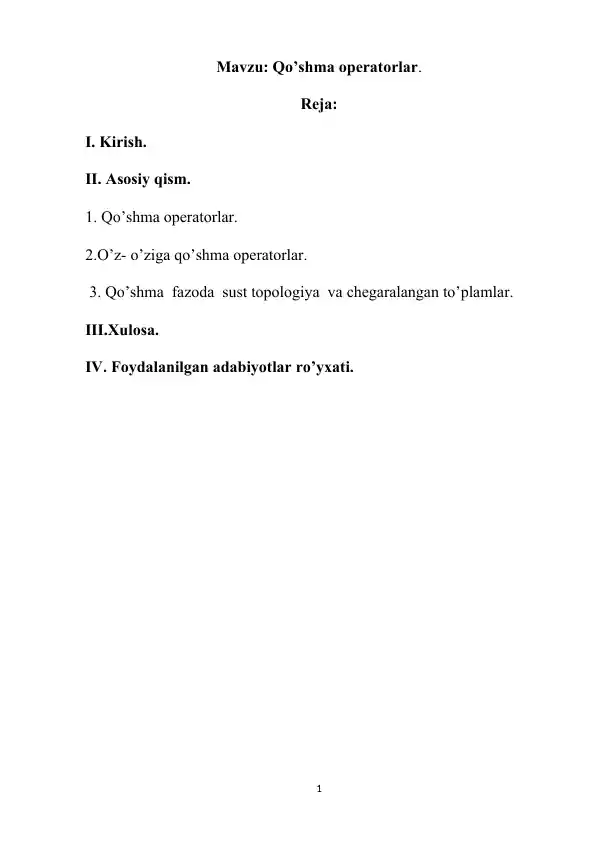 Mavzu: Qo’shma operatorlar.

Reja:

I. Kirish.

II. Asosiy qism.

1. Qo’shma operatorlar.

2.O’z- o’ziga qo’shma operatorlar.

3. Qo’shma fazoda sust topologiya va chegaralangan to’plamlar.

III.Xulosa.

IV. Foydalanilgan adabiyotlar ro’yxati.

1